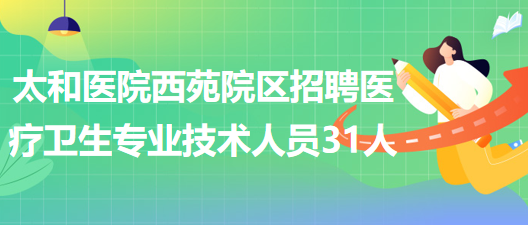 太和医院西苑院区招聘医疗卫生专业技术人员31人